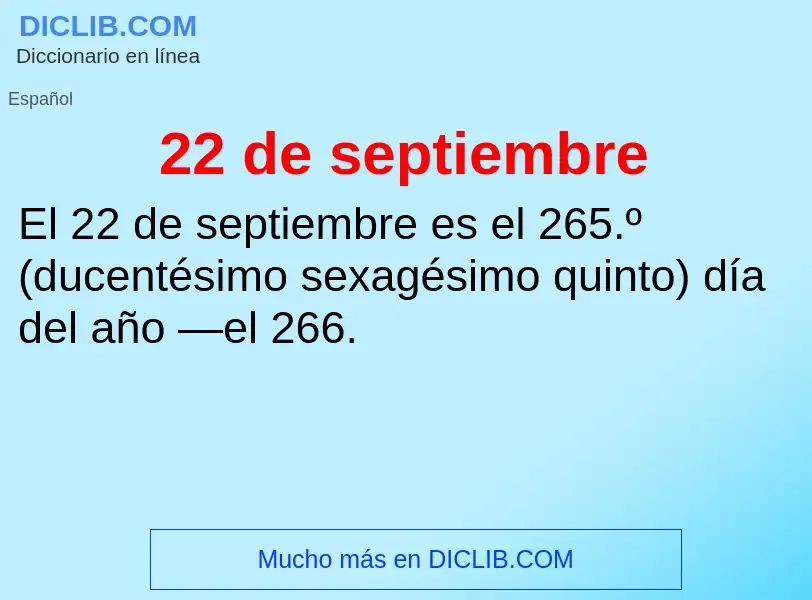 DICLIB.COM
Diccionario en línea

Español

22 de septiembre

El 22 de septiembre es el 265.º (ducentésimo sexagésimo quinto) día del año —el 266.

Mucho más en DICLIB.COM